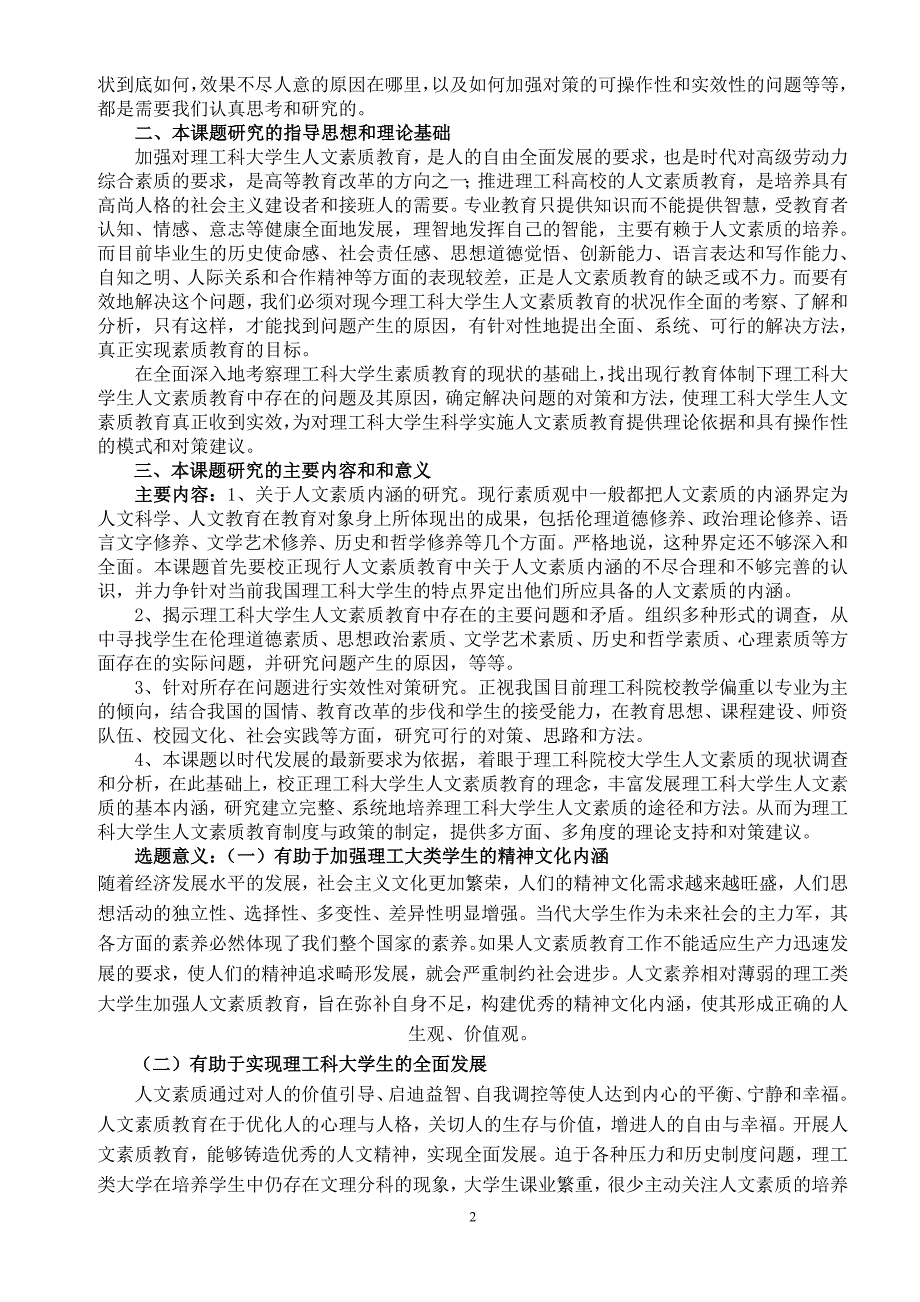 状到底如何，效果不尽人意的原因在哪里，以及如何加强对策的可操作性和实效性的问题等等，都是需要我们认真思考和研究的。

二、本课题研究的指导思想和理论基础

加强对理工科大学生人文素质教育，是人的自由全面发展的要求，也是时代对高级劳动力综合素质的要求，是高等教育改革的方向之一；推进理工科高校的人文素质教育，是培养具有高尚人格的社会主义建设者和接班人的需要。专业教育只提供知识而不能提供智慧，受教育者认知、情感、意志等健康全面地发展，理智地发挥自己的智能，主要有赖于人文素质的培养。而目前毕业生的历史使命感、社会责任感、思想道德觉悟、创新能力、语言表达和写作能力、自知之明、人际关系和合作精神等方面的表现较差，正是人文素质教育的缺乏或不力。而要有效地解决这个问题，我们必须对现今理工科大学生人文素质教育的状况作全面的考察、了解和分析，只有这样，才能找到问题产生的原因，有针对性地提出全面、系统、可行的解决方法，真正实现素质教育的目标。

在全面深入地考察理工科大学生素质教育的现状的基础上，找出现行教育体制下理工科大学生人文素质教育中存在的问题及其原因，确定解决问题的对策和方法，使理工科大学生人文素质教育真正收到实效，为对理工科大学生科学实施人文素质教育提供理论依据和具有操作性的模式和对策建议。

三、本课题研究的主要内容和和意义

主要内容：1、关于人文素质内涵的研究。现行素质观中一般都把人文素质的内涵界定为人文科学、人文教育在教育对象身上所体现出的成果，包括伦理道德修养、政治理论修养、语言文字修养、文学艺术修养、历史和哲学修养等几个方面。严格地说，这种界定还不够深入和全面。本课题首先要校正现行人文素质教育中关于人文素质内涵的不尽合理和不够完善的认识，并力争针对当前我国理工科大学生的特点界定出他们所应具备的人文素质的内涵。

2、揭示理工科大学生人文素质教育中存在的主要问题和矛盾。组织多种形式的调查，从中寻找学生在伦理道德素质、思想政治素质、文学艺术素质、历史和哲学素质、心理素质等方面存在的实际问题，并研究问题产生的原因，等等。

3、针对所存在问题进行实效性对策研究。正视我国目前理工科院校教学偏重以专业为主的倾向，结合我国的国情、教育改革的步伐和学生的接受能力，在教育思想、课程建设、师资队伍、校园文化、社会实践等方面，研究可行的对策、思路和方法。

4、本课题以时代发展的最新要求为依据，着眼于理工科院校大学生人文素质的现状调查和分析，在此基础上，校正理工科大学生人文素质教育的理念，丰富发展理工科大学生人文素质的基本内涵，研究建立完整、系统地培养理工科大学生人文素质的途径和方法。从而为理工科大学生人文素质教育制度与政策的制定，提供多方面、多角度的理论支持和对策建议。

选题意义：（一）有助于加强理工大类学生的精神文化内涵

随着经济发展水平的发展，社会主义文化更加繁荣，人们的精神文化需求越来越旺盛，人们思想活动的独立性、选择性、多变性、差异性明显增强。当代大学生作为未来社会的主力军，其各方面的素养必然体现了我们整个国家的素养。如果人文素质教育工作不能适应生产力迅速发展的要求，使人们的精神追求畸形发展，就会严重制约社会进步。人文素养相对薄弱的理工类大学生加强人文素质教育，旨在弥补自身不足，构建优秀的精神文化内涵，使其形成正确的人生观、价值观。

（二）有助于实现理工科大学生的全面发展

人文素质通过对人的价值引导、启迪益智、自我调控等使人达到内心的平衡、宁静和幸福。人文素质教育在于优化人的心理与人格，关切人的生存与价值，增进人的自由与幸福。开展人文素质教育，能够铸造优秀的人文精神，实现全面发展。迫于各种压力和历史制度问题，理工类大学在培养学生中仍存在文理分科的现象，大学生课业繁重，很少主动关注人文素质的培养

2